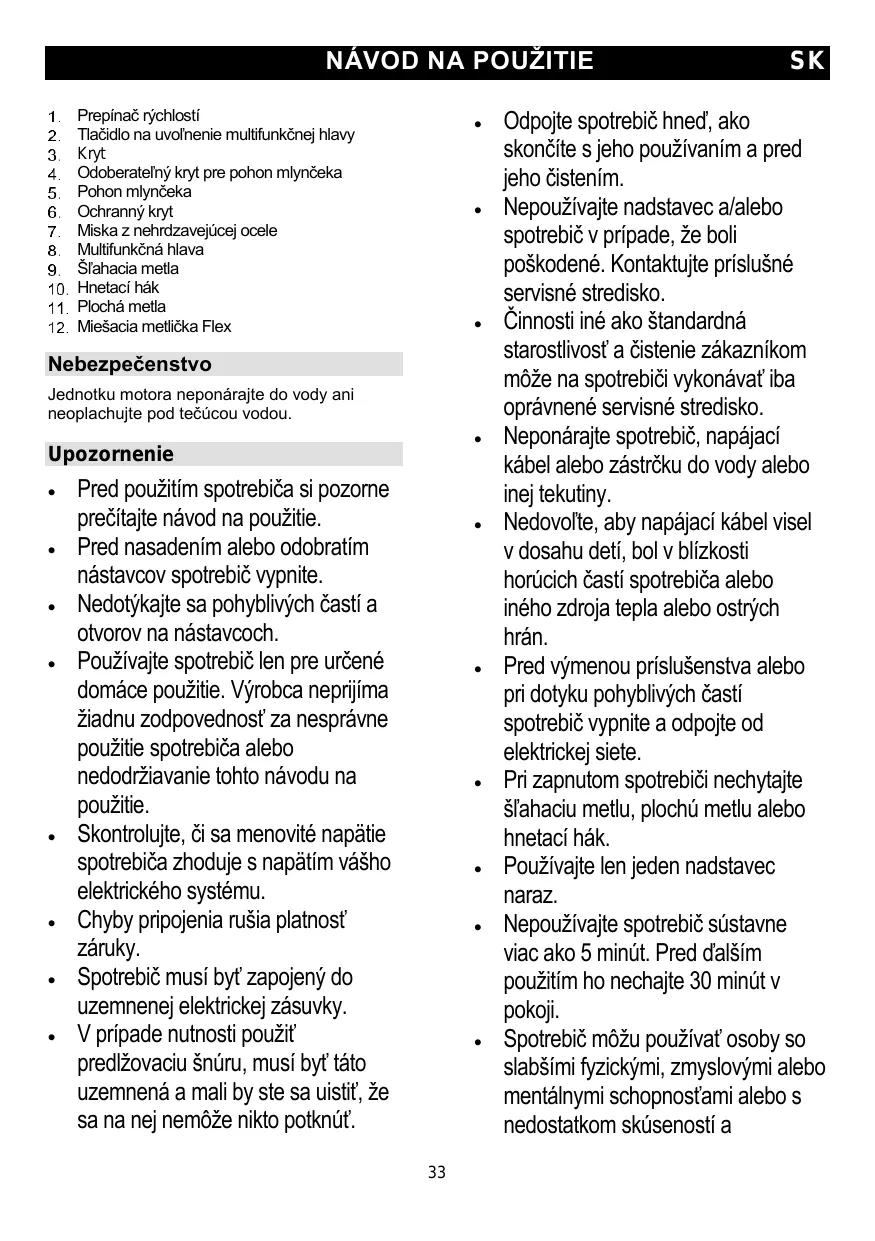 NÁVOD NA POUŽITIE SK

1. Prepínač rýchlostí
2. Tlačidlo na uvoľnenie multifunkčnej hlavy
3. Kryt
4. Odoberateľný kryt pre pohon mlynčeka
5. Pohon mlynčeka
6. Ochranný kryt
7. Miska z nehrdzavejúcej ocele
8. Multifunkčná hlava
9. Šľahacia metla
10. Hnetací hák
11. Plochá metla
12. Miešacia metlička Flex

Nebezpečenstvo

Jednotku motora neponárajte do vody ani neoplachujte pod tečúcou vodou.

Upozornenie

• Pred použitím spotrebiča si pozorne prečítajte návod na použitie.
• Pred nasadením alebo odobratím nástavcov spotrebič vypnite.
• Nedotýkajte sa pohyblivých častí a otvorov na nástavcoch.
• Používajte spotrebič len pre určené domáce použitie. Výrobca neprijíma žiadnu zodpovednosť za nesprávne použitie spotrebiča alebo nedodržiavanie tohto návodu na použitie.
• Skontrolujte, či sa menovité napätie spotrebiča zhoduje s napätím vášho elektrického systému.
• Chyby pripojenia rušia platnosť záruky.
• Spotrebič musí byť zapojený do uzemnenej elektrickej zásuvky.
• V prípade nutnosti použiť predlžovaciu šnúru, musí byť táto uzemnená a mali by ste sa uistiť, že sa na nej nemôže nikto potknúť.

• Odpojte spotrebič hneď, ako skončíte s jeho používaním a pred jeho čistením.
• Nepoužívajte nadstavec a/alebo spotrebič v prípade, že boli poškodené. Kontaktujte príslušné servisné stredisko.
• Činnosti iné ako štandardná starostlivosť a čistenie zákazníkom môže na spotrebiči vykonávať iba oprávnené servisné stredisko.
• Neponárajte spotrebič, napájací kábel alebo zástrčku do vody alebo inej tekutiny.
• Nedovoľte, aby napájací kábel visel v dosahu detí, bol v blízkosti horúcich častí spotrebiča alebo iného zdroja tepla alebo ostrých hrán.
• Pred výmenou príslušenstva alebo pri dotyku pohyblivých častí spotrebič vypnite a odpojte od elektrickej siete.
• Pri zapnutom spotrebiči nechytajte šľahaciu metlu, plochú metlu alebo hnetací hák.
• Používajte len jeden nadstavec naraz.
• Nepoužívajte spotrebič sústavne viac ako 5 minút. Pred ďalším použitím ho nechajte 30 minút v pokoji.
• Spotrebič môžu používať osoby so slabšími fyzickými, zmyslovými alebo mentálnymi schopnosťami alebo s nedostatkom skúseností a

33